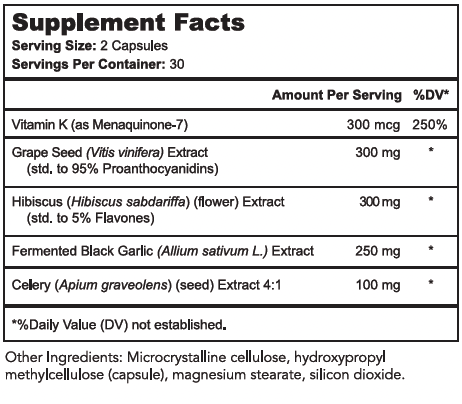 Supplement Facts
Serving Size: 2 Capsules
Servings Per Container: 30

| | Amount Per Serving | %DV* |
|---|---|---|
| Vitamin K (as Menaquinone-7) | 300 mcg | 250% |
| Grape Seed (Vitis vinifera) Extract (std. to 95% Proanthocyanidins) | 300 mg | * |
| Hibiscus (Hibiscus sabdariffa) (flower) Extract (std. to 5% Flavones) | 300 mg | * |
| Fermented Black Garlic (Allium sativum L.) Extract | 250 mg | * |
| Celery (Apium graveolens) (seed) Extract 4:1 | 100 mg | * |

*%Daily Value (DV) not established.

Other Ingredients: Microcrystalline cellulose, hydroxypropyl methylcellulose (capsule), magnesium stearate, silicon dioxide.